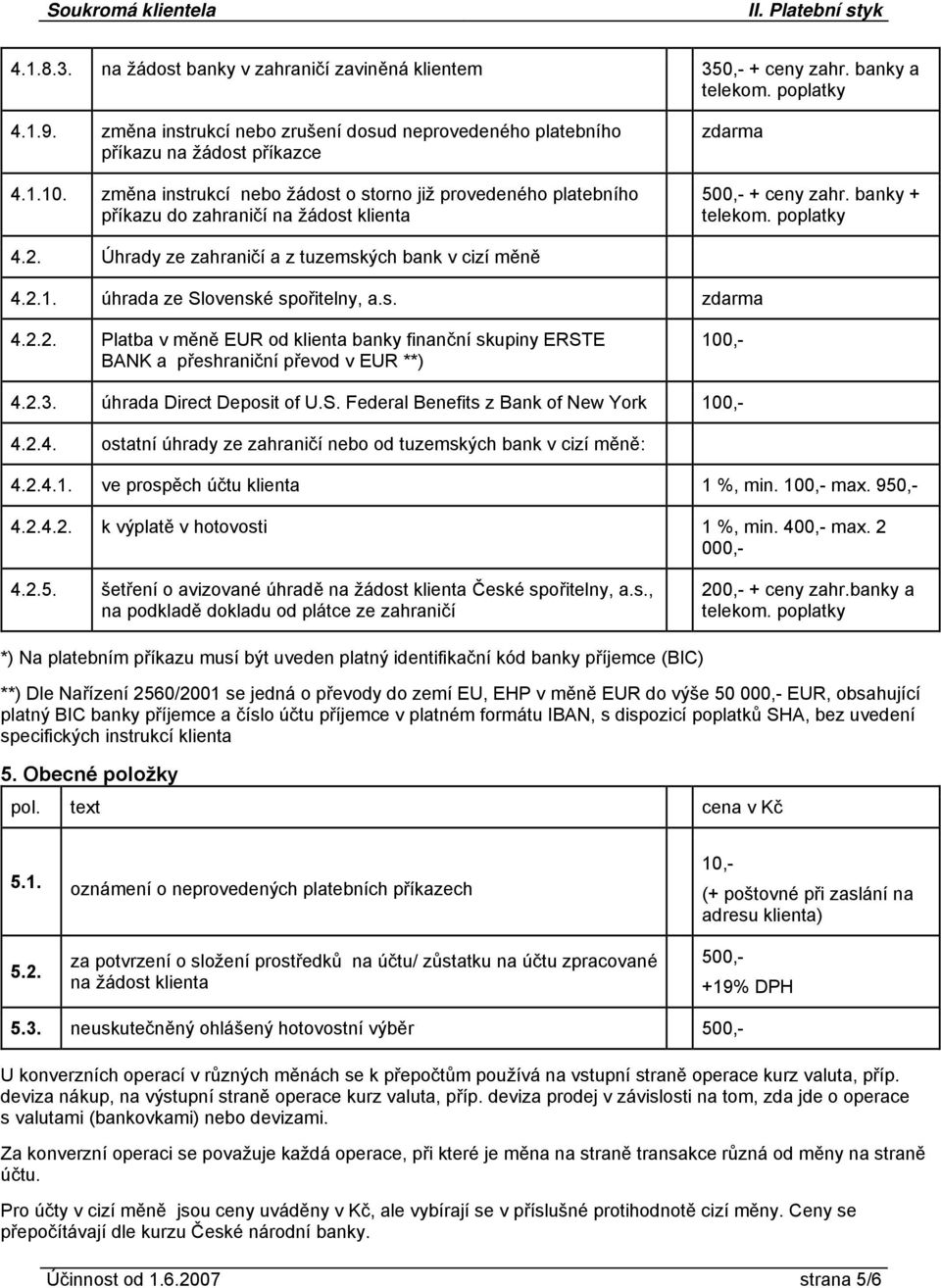 Soukromá klientela II. Platební styk

| | | |
|---|---|---|
| 4.1.8.3. | na žádost banky v zahraničí zaviněná klientem | 350,- + ceny zahr. banky a telekom. poplatky |
| 4.1.9. | změna instrukcí nebo zrušení dosud neprovedeného platebního příkazu na žádost příkazce | zdarma |
| 4.1.10. | změna instrukcí nebo žádost o storno již provedeného platebního příkazu do zahraničí na žádost klienta | 500,- + ceny zahr. banky + telekom. poplatky |
| 4.2. | Úhrady ze zahraničí a z tuzemských bank v cizí měně | |
| 4.2.1. | úhrada ze Slovenské spořitelny, a.s. | zdarma |
| 4.2.2. | Platba v měně EUR od klienta banky finanční skupiny ERSTE BANK a přeshraniční převod v EUR **) | 100,- |
| 4.2.3. | úhrada Direct Deposit of U.S. Federal Benefits z Bank of New York | 100,- |
| 4.2.4. | ostatní úhrady ze zahraničí nebo od tuzemských bank v cizí měně: | |
| 4.2.4.1. | ve prospěch účtu klienta | 1 %, min. 100,- max. 950,- |
| 4.2.4.2. | k výplatě v hotovosti | 1 %, min. 400,- max. 2 000,- |
| 4.2.5. | šetření o avizované úhradě na žádost klienta České spořitelny, a.s., na podkladě dokladu od plátce ze zahraničí | 200,- + ceny zahr.banky a telekom. poplatky |

*) Na platebním příkazu musí být uveden platný identifikační kód banky příjemce (BIC)

**) Dle Nařízení 2560/2001 se jedná o převody do zemí EU, EHP v měně EUR do výše 50 000,- EUR, obsahující platný BIC banky příjemce a číslo účtu příjemce v platném formátu IBAN, s dispozicí poplatků SHA, bez uvedení specifických instrukcí klienta

5. Obecné položky

| pol. | text | cena v Kč |
|---|---|---|
| 5.1. | oznámení o neprovedených platebních příkazech | 10,- (+ poštovné při zaslání na adresu klienta) |
| 5.2. | za potvrzení o složení prostředků na účtu/ zůstatku na účtu zpracované na žádost klienta | 500,- +19% DPH |
| 5.3. | neuskutečněný ohlášený hotovostní výběr | 500,- |

U konverzních operací v různých měnách se k přepočtům používá na vstupní straně operace kurz valuta, příp. deviza nákup, na výstupní straně operace kurz valuta, příp. deviza prodej v závislosti na tom, zda jde o operace s valutami (bankovkami) nebo devizami.

Za konverzní operaci se považuje každá operace, při které je měna na straně transakce různá od měny na straně účtu.

Pro účty v cizí měně jsou ceny uváděny v Kč, ale vybírají se v příslušné protihodnotě cizí měny. Ceny se přepočítávají dle kurzu České národní banky.

Účinnost od 1.6.2007 strana 5/6